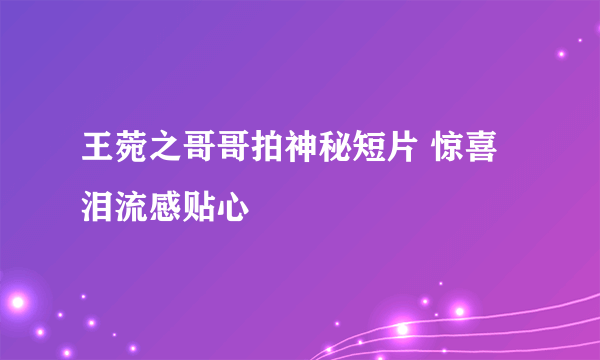 王菀之哥哥拍神秘短片 惊喜泪流感贴心